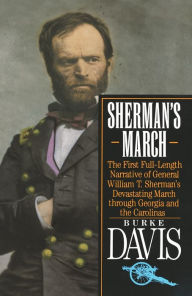 SHERMAN'S
MARCH

The First Full-Length Narrative of General William T. Sherman's Devastating March through Georgia and the Carolinas

BURKE
DAVIS